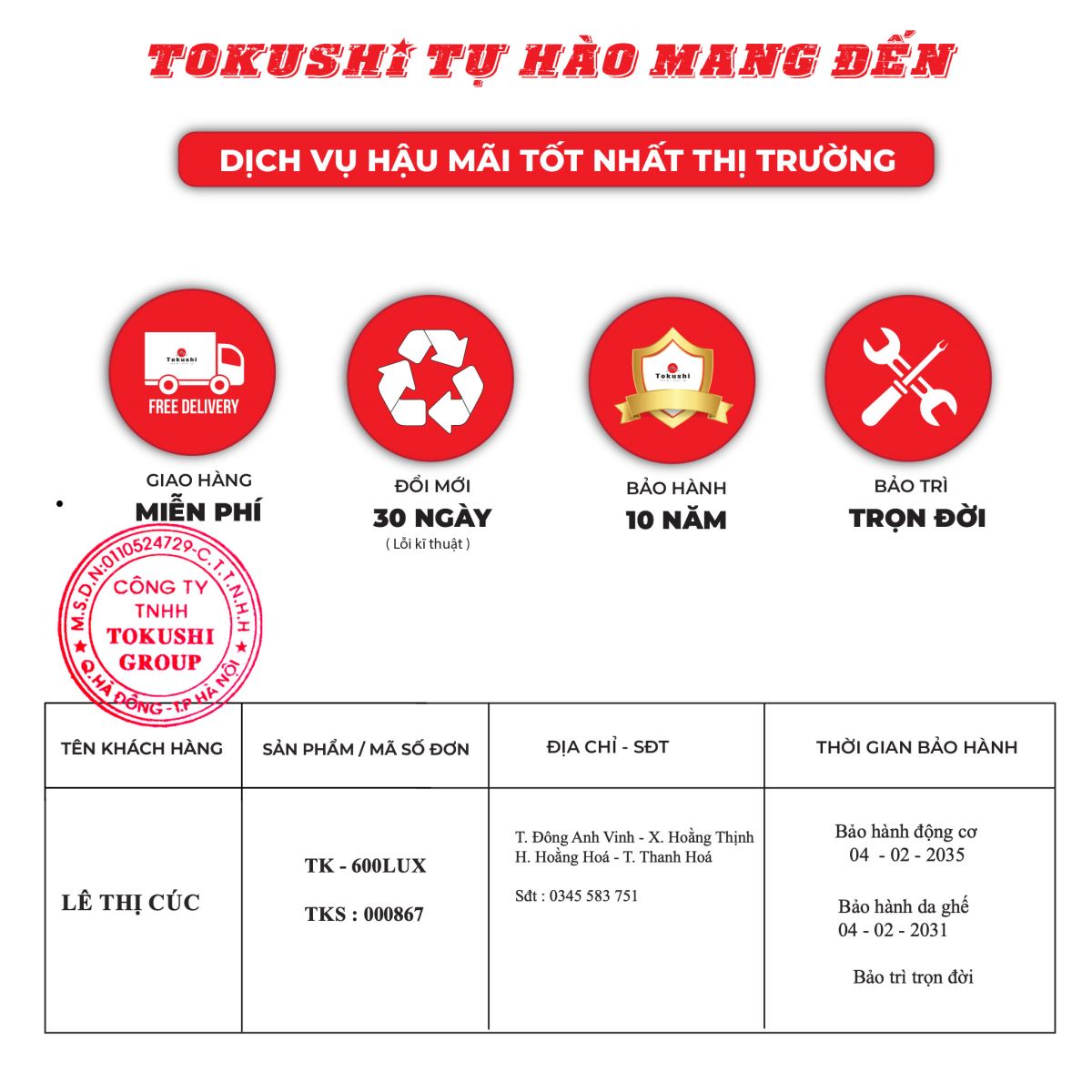 TOKUSHI TỰ HÀO MANG ĐẾN

DỊCH VỤ HẬU MÃI TỐT NHẤT THỊ TRƯỜNG

Tokushi
FREE DELIVERY

Tokushi

GIAO HÀNG
MIỄN PHÍ

ĐỔI MỚI
30 NGÀY
( Lỗi kĩ thuật )

BẢO HÀNH
10 NĂM

BẢO TRÌ
TRỌN ĐỜI

M.S.D.N:0110524729-C.T.T.N.H.H
CÔNG TY TNHH TOKUSHI GROUP
Q.HÀ ĐÔNG - T.P HÀ NỘI

| TÊN KHÁCH HÀNG | SẢN PHẨM / MÃ SỐ ĐƠN | ĐỊA CHỈ - SĐT | THỜI GIAN BẢO HÀNH |
|---|---|---|---|
| LÊ THỊ CÚC | TK - 600LUX TKS : 000867 | T. Đông Anh Vinh - X. Hoằng Thịnh H. Hoằng Hoá - T. Thanh Hoá Sđt : 0345 583 751 | Bảo hành động cơ 04 - 02 - 2035 Bảo hành da ghế 04 - 02 - 2031 Bảo trì trọn đời |